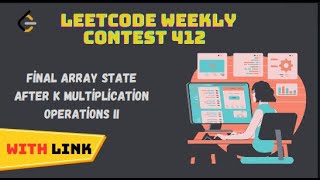 LEETCODE WEEKLY CONTEST 412

FİNAL ARRAY STATE AFTER K MULTİPLİCATİON OPERATİONS II

WITH LINK